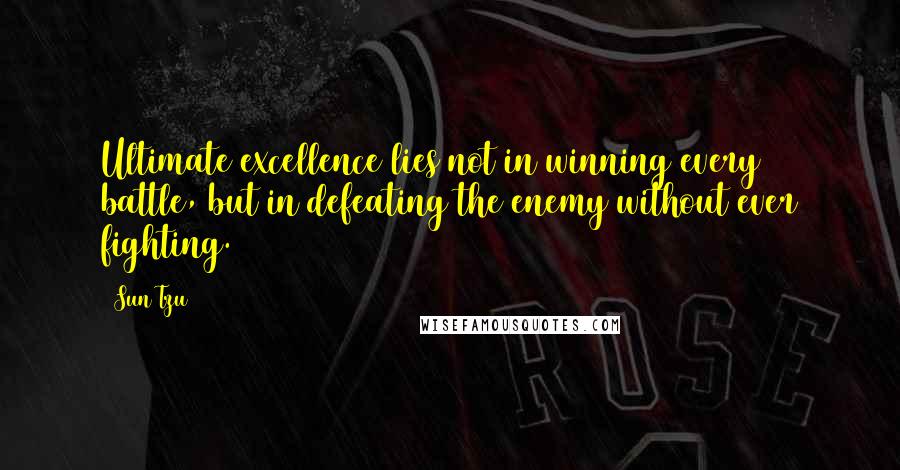 Ultimate excellence lies not in winning every battle, but in defeating the enemy without ever fighting.

Sun Tzu

WISEFAMOUSQUOTES.COM

ROSE